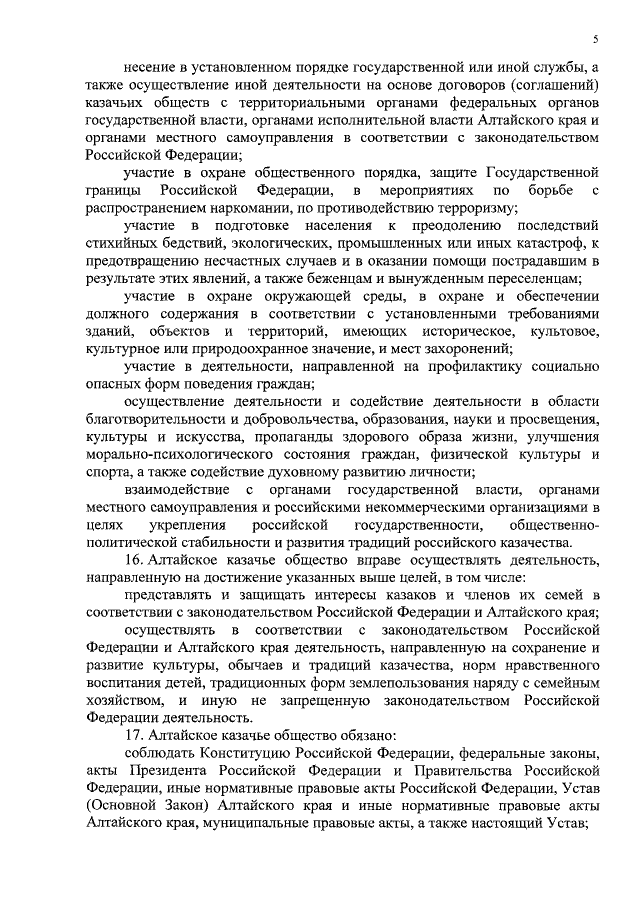 5

несение в установленном порядке государственной или иной службы, а также осуществление иной деятельности на основе договоров (соглашений) казачьих обществ с территориальными органами федеральных органов государственной власти, органами исполнительной власти Алтайского края и органами местного самоуправления в соответствии с законодательством Российской Федерации;

участие в охране общественного порядка, защите Государственной границы Российской Федерации, в мероприятиях по борьбе с распространением наркомании, по противодействию терроризму;

участие в подготовке населения к преодолению последствий стихийных бедствий, экологических, промышленных или иных катастроф, к предотвращению несчастных случаев и в оказании помощи пострадавшим в результате этих явлений, а также беженцам и вынужденным переселенцам;

участие в охране окружающей среды, в охране и обеспечении должного содержания в соответствии с установленными требованиями зданий, объектов и территорий, имеющих историческое, культовое, культурное или природоохранное значение, и мест захоронений;

участие в деятельности, направленной на профилактику социально опасных форм поведения граждан;

осуществление деятельности и содействие деятельности в области благотворительности и добровольчества, образования, науки и просвещения, культуры и искусства, пропаганды здорового образа жизни, улучшения морально-психологического состояния граждан, физической культуры и спорта, а также содействие духовному развитию личности;

взаимодействие с органами государственной власти, органами местного самоуправления и российскими некоммерческими организациями в целях укрепления российской государственности, общественно-политической стабильности и развития традиций российского казачества.

16. Алтайское казачье общество вправе осуществлять деятельность, направленную на достижение указанных выше целей, в том числе:

представлять и защищать интересы казаков и членов их семей в соответствии с законодательством Российской Федерации и Алтайского края;

осуществлять в соответствии с законодательством Российской Федерации и Алтайского края деятельность, направленную на сохранение и развитие культуры, обычаев и традиций казачества, норм нравственного воспитания детей, традиционных форм землепользования наряду с семейным хозяйством, и иную не запрещенную законодательством Российской Федерации деятельность.

17. Алтайское казачье общество обязано:

соблюдать Конституцию Российской Федерации, федеральные законы, акты Президента Российской Федерации и Правительства Российской Федерации, иные нормативные правовые акты Российской Федерации, Устав (Основной Закон) Алтайского края и иные нормативные правовые акты Алтайского края, муниципальные правовые акты, а также настоящий Устав;